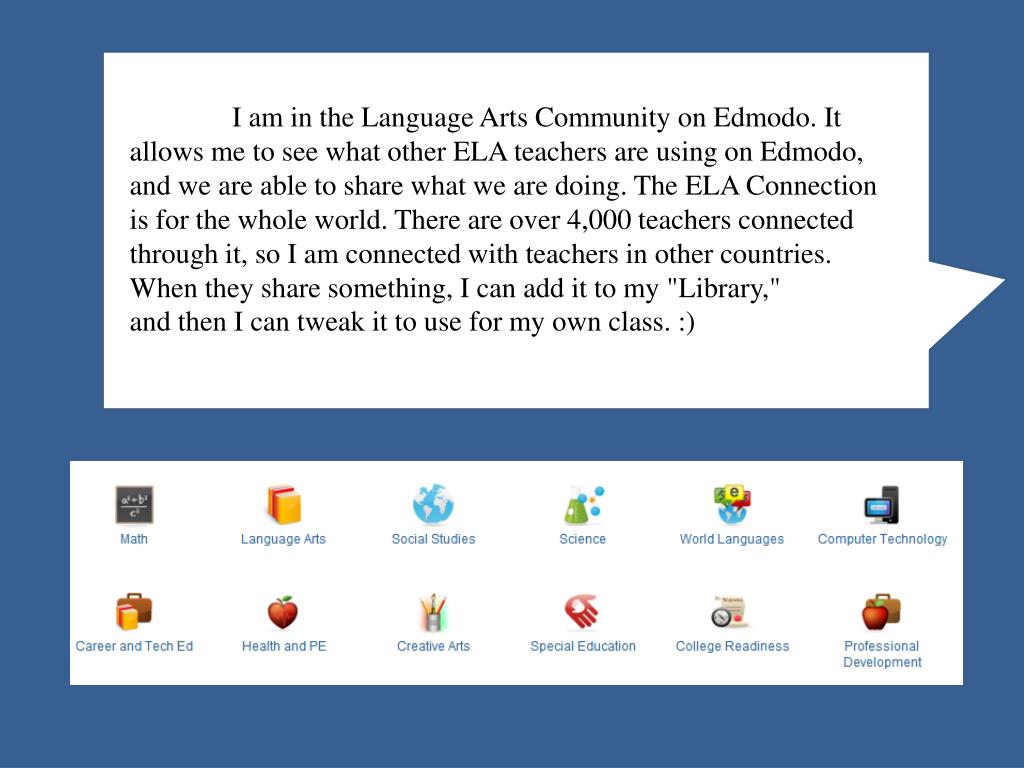 I am in the Language Arts Community on Edmodo. It allows me to see what other ELA teachers are using on Edmodo, and we are able to share what we are doing. The ELA Connection is for the whole world. There are over 4,000 teachers connected through it, so I am connected with teachers in other countries. When they share something, I can add it to my "Library," and then I can tweak it to use for my own class. :)

$a^2+b^2$
$c^2$
Math

Language Arts

Social Studies

Science

World Languages

Computer Technology

Career and Tech Ed

Health and PE

Creative Arts

Special Education

College Readiness

Professional Development